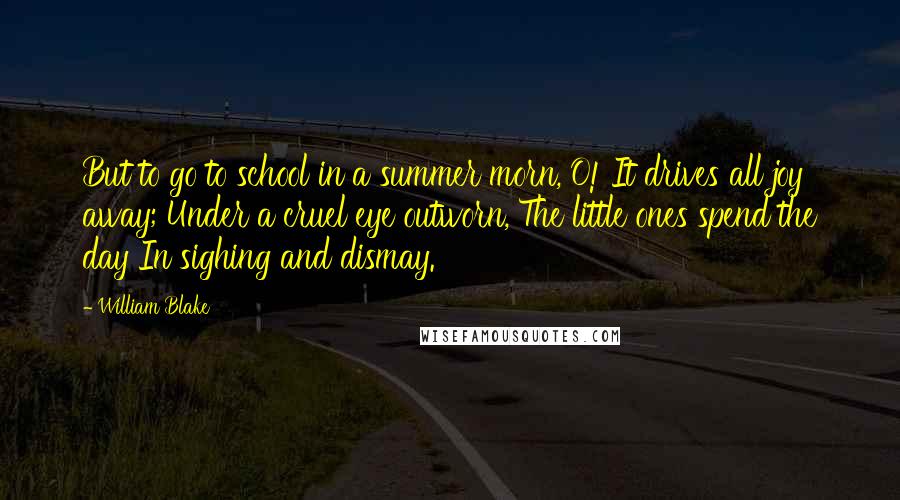 But to go to school in a summer morn, O! It drives all joy away; Under a cruel eye outworn, The little ones spend the day In sighing and dismay.

- William Blake

WISEFAMOUSQUOTES.COM